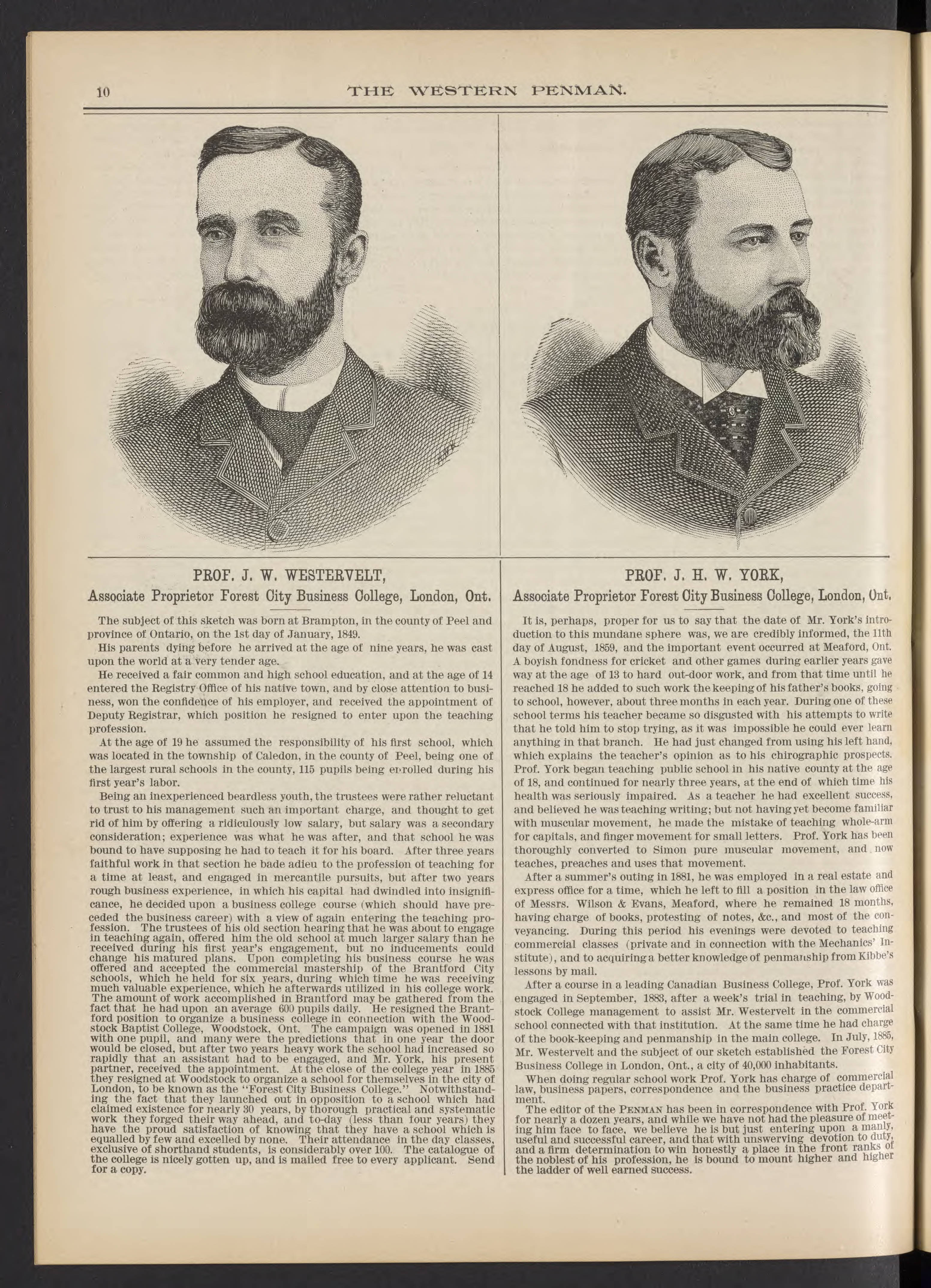 10 THE WESTERN PENMAN.

PROF. J. W. WESTERVELT,

Associate Proprietor Forest City Business College, London, Ont.

The subject of this sketch was born at Brampton, in the county of Peel and province of Ontario, on the 1st day of January, 1849.

His parents dying before he arrived at the age of nine years, he was cast upon the world at a very tender age.

He received a fair common and high school education, and at the age of 14 entered the Registry Office of his native town, and by close attention to business, won the confidence of his employer, and received the appointment of Deputy Registrar, which position he resigned to enter upon the teaching profession.

At the age of 19 he assumed the responsibility of his first school, which was located in the township of Caledon, in the county of Peel, being one of the largest rural schools in the county, 115 pupils being enrolled during his first year's labor.

Being an inexperienced beardless youth, the trustees were rather reluctant to trust to his management such an important charge, and thought to get rid of him by offering a ridiculously low salary, but salary was a secondary consideration; experience was what he was after, and that school he was bound to have supposing he had to teach it for his board. After three years faithful work in that section he bade adieu to the profession of teaching for a time at least, and engaged in mercantile pursuits, but after two years rough business experience, in which his capital had dwindled into insignificance, he decided upon a business college course (which should have preceded the business career) with a view of again entering the teaching profession. The trustees of his old section hearing that he was about to engage in teaching again, offered him the old school at much larger salary than he received during his first year's engagement, but no inducements could change his matured plans. Upon completing his business course he was offered and accepted the commercial mastership of the Brantford City schools, which he held for six years, during which time he was receiving much valuable experience, which he afterwards utilized in his college work. The amount of work accomplished in Brantford may be gathered from the fact that he had upon an average 600 pupils daily. He resigned the Brantford position to organize a business college in connection with the Woodstock Baptist College, Woodstock, Ont. The campaign was opened in 1881 with one pupil, and many were the predictions that in one year the door would be closed, but after two years heavy work the school had increased so rapidly that an assistant had to be engaged, and Mr. York, his present partner, received the appointment. At the close of the college year in 1885 they resigned at Woodstock to organize a school for themselves in the city of London, to be known as the "Forest City Business College." Notwithstanding the fact that they launched out in opposition to a school which had claimed existence for nearly 30 years, by thorough practical and systematic work they forged their way ahead, and to-day (less than four years) they have the proud satisfaction of knowing that they have a school which is equalled by few and excelled by none. Their attendance in the day classes, exclusive of shorthand students, is considerably over 100. The catalogue of the college is nicely gotten up, and is mailed free to every applicant. Send for a copy.

PROF. J. H. W. YORK,

Associate Proprietor Forest City Business College, London, Ont.

It is, perhaps, proper for us to say that the date of Mr. York's introduction to this mundane sphere was, we are credibly informed, the 11th day of August, 1859, and the important event occurred at Meaford, Ont. A boyish fondness for cricket and other games during earlier years gave way at the age of 13 to hard out-door work, and from that time until he reached 18 he added to such work the keeping of his father's books, going to school, however, about three months in each year. During one of these school terms his teacher became so disgusted with his attempts to write that he told him to stop trying, as it was impossible he could ever learn anything in that branch. He had just changed from using his left hand, which explains the teacher's opinion as to his chirographic prospects. Prof. York began teaching public school in his native county at the age of 18, and continued for nearly three years, at the end of which time his health was seriously impaired. As a teacher he had excellent success, and believed he was teaching writing; but not having yet become familiar with muscular movement, he made the mistake of teaching whole-arm for capitals, and finger movement for small letters. Prof. York has been thoroughly converted to Simon pure muscular movement, and now teaches, preaches and uses that movement.

After a summer's outing in 1881, he was employed in a real estate and express office for a time, which he left to fill a position in the law office of Messrs. Wilson & Evans, Meaford, where he remained 18 months, having charge of books, protesting of notes, &c., and most of the conveyancing. During this period his evenings were devoted to teaching commercial classes (private and in connection with the Mechanics' Institute), and to acquiring a better knowledge of penmanship from Kibbe's lessons by mail.

After a course in a leading Canadian Business College, Prof. York was engaged in September, 1883, after a week's trial in teaching, by Woodstock College management to assist Mr. Westervelt in the commercial school connected with that institution. At the same time he had charge of the book-keeping and penmanship in the main college. In July, 1885, Mr. Westervelt and the subject of our sketch established the Forest City Business College in London, Ont., a city of 40,000 inhabitants.

When doing regular school work Prof. York has charge of commercial law, business papers, correspondence and the business practice department.

The editor of the PENMAN has been in correspondence with Prof. York for nearly a dozen years, and while we have not had the pleasure of meeting him face to face, we believe he is but just entering upon a manly, useful and successful career, and that with unswerving devotion to duty, and a firm determination to win honestly a place in the front ranks of the noblest of his profession, he is bound to mount higher and higher the ladder of well earned success.